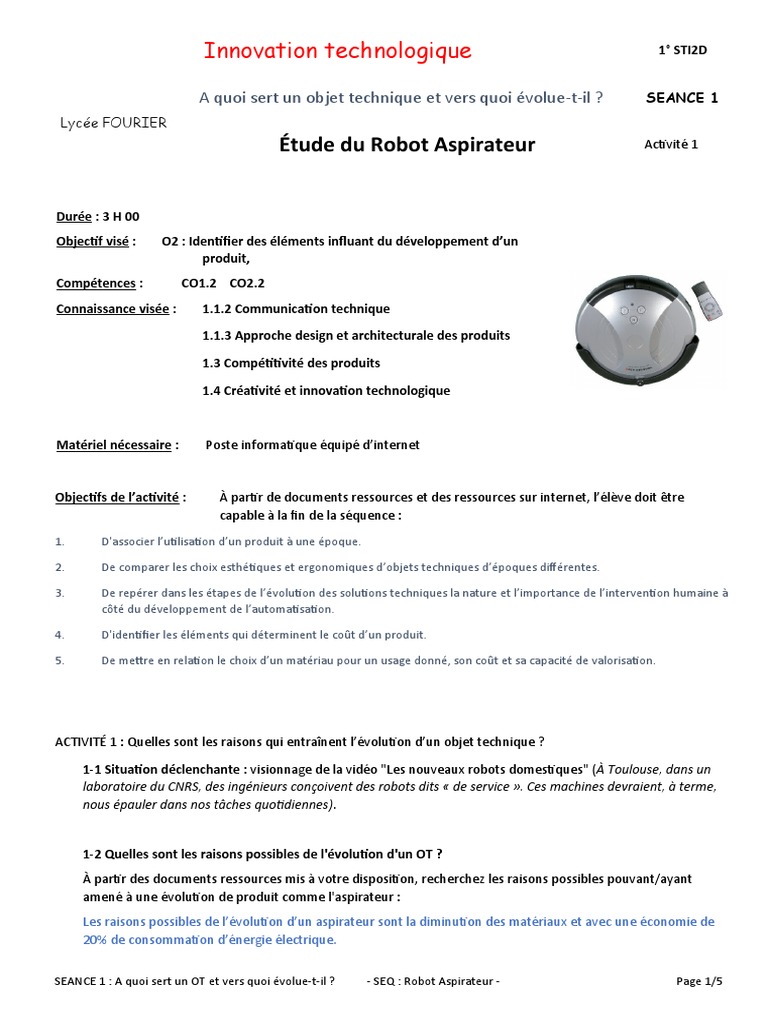 Innovation technologique

1° STI2D

A quoi sert un objet technique et vers quoi évolue-t-il ?

SEANCE 1

Lycée FOURIER

Étude du Robot Aspirateur

Activité 1

Durée : 3 H 00

Objectif visé : O2 : Identifier des éléments influant du développement d'un produit,

Compétences : CO1.2 CO2.2

Connaissance visée : 1.1.2 Communication technique

1.1.3 Approche design et architecturale des produits

1.3 Compétitivité des produits

1.4 Créativité et innovation technologique

Matériel nécessaire : Poste informatique équipé d'internet

Objectifs de l'activité : À partir de documents ressources et des ressources sur internet, l'élève doit être capable à la fin de la séquence :

1. D'associer l'utilisation d'un produit à une époque.

2. De comparer les choix esthétiques et ergonomiques d'objets techniques d'époques différentes.

3. De repérer dans les étapes de l'évolution des solutions techniques la nature et l'importance de l'intervention humaine à côté du développement de l'automatisation.

4. D'identifier les éléments qui déterminent le coût d'un produit.

5. De mettre en relation le choix d'un matériau pour un usage donné, son coût et sa capacité de valorisation.

ACTIVITÉ 1 : Quelles sont les raisons qui entraînent l'évolution d'un objet technique ?

1-1 Situation déclenchante : visionnage de la vidéo "Les nouveaux robots domestiques" (À Toulouse, dans un laboratoire du CNRS, des ingénieurs conçoivent des robots dits « de service ». Ces machines devraient, à terme, nous épauler dans nos tâches quotidiennes).

1-2 Quelles sont les raisons possibles de l'évolution d'un OT ?

À partir des documents ressources mis à votre disposition, recherchez les raisons possibles pouvant/ayant amené à une évolution de produit comme l'aspirateur :

Les raisons possibles de l'évolution d'un aspirateur sont la diminution des matériaux et avec une économie de 20% de consommation d'énergie électrique.

SEANCE 1 : A quoi sert un OT et vers quoi évolue-t-il ? - SEQ : Robot Aspirateur - Page 1/5